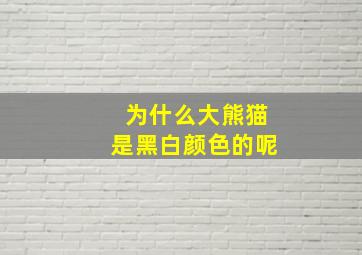 为什么大熊猫
是黑白颜色的呢